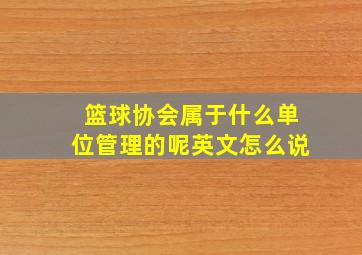 篮球协会属于什么单位管理的呢英文怎么说